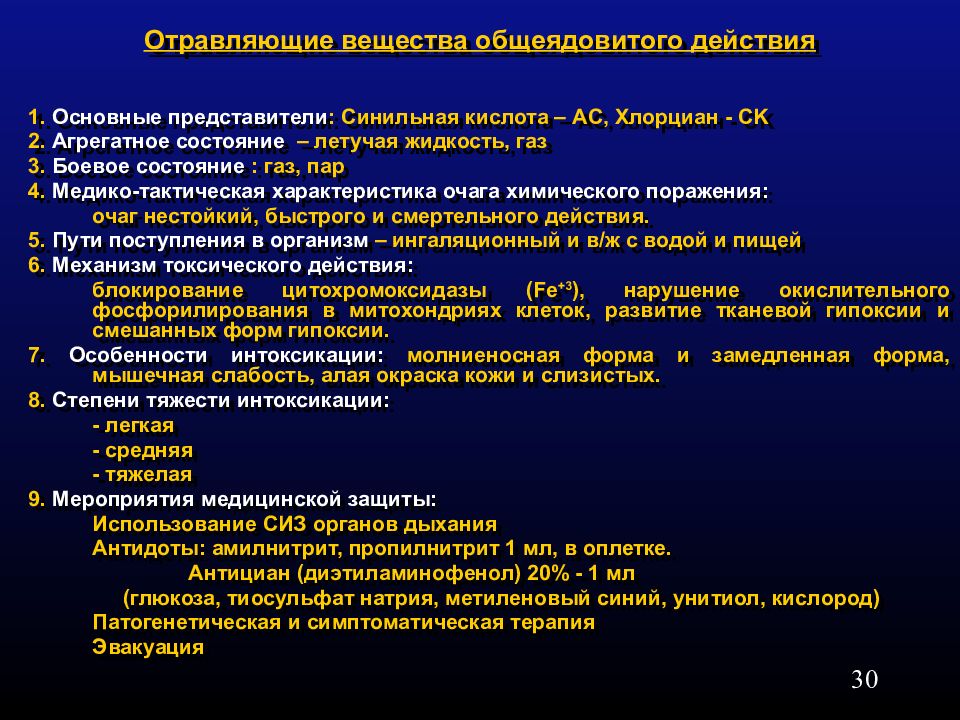 Отравляющие вещества общеядовитого действия

1. Основные представители: Синильная кислота – АС, Хлорциан - СК
2. Агрегатное состояние – летучая жидкость, газ
3. Боевое состояние : газ, пар
4. Медико-тактическая характеристика очага химического поражения:
очаг нестойкий, быстрого и смертельного действия.
5. Пути поступления в организм – ингаляционный и в/ж с водой и пищей
6. Механизм токсического действия:
блокирование цитохромоксидазы ($Fe^{+3}$), нарушение окислительного фосфорилирования в митохондриях клеток, развитие тканевой гипоксии и смешанных форм гипоксии.
7. Особенности интоксикации: молниеносная форма и замедленная форма, мышечная слабость, алая окраска кожи и слизистых.
8. Степени тяжести интоксикации:
- легкая
- средняя
- тяжелая
9. Мероприятия медицинской защиты:
Использование СИЗ органов дыхания
Антидоты: амилнитрит, пропилнитрит 1 мл, в оплетке.
Антициан (диэтиламинофенол) 20% - 1 мл
(глюкоза, тиосульфат натрия, метиленовый синий, унитиол, кислород)
Патогенетическая и симптоматическая терапия
Эвакуация

30